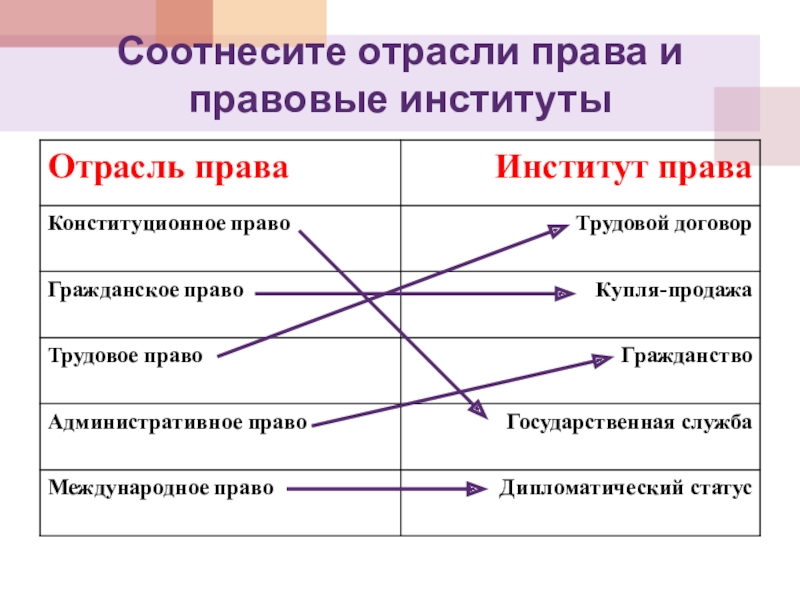 Соотнесите отрасли права и правовые институты

| Отрасль права | Институт права |
|---|---|
| Конституционное право | Трудовой договор |
| Гражданское право | Купля-продажа |
| Трудовое право | Гражданство |
| Административное право | Государственная служба |
| Международное право | Дипломатический статус |